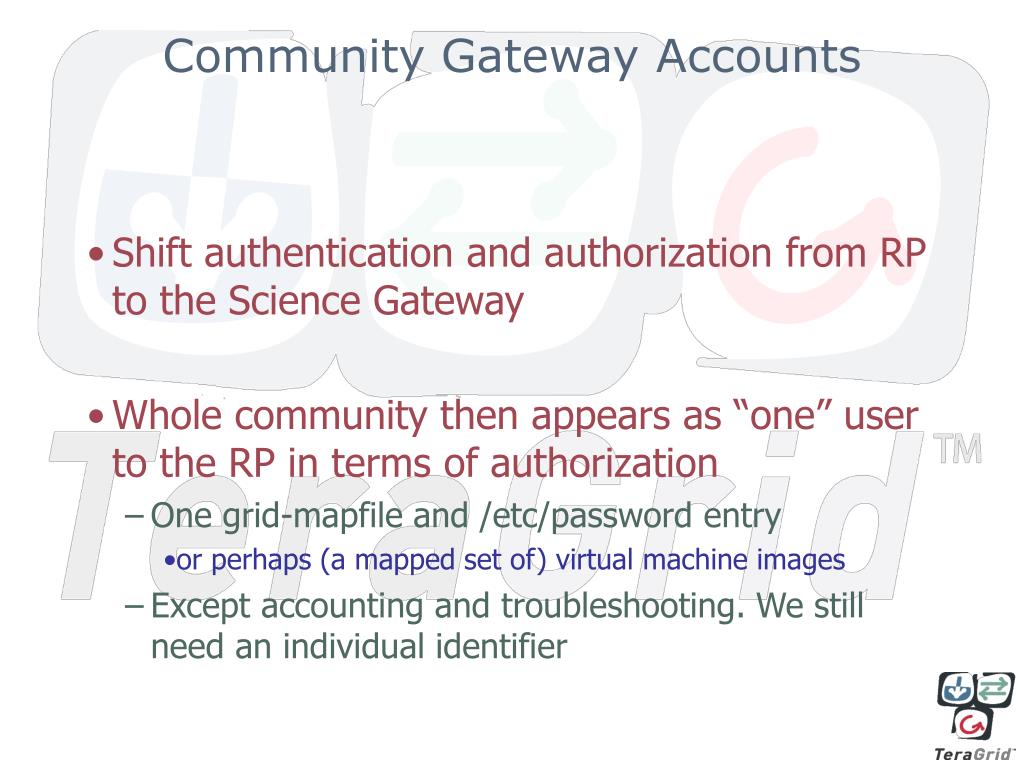 Community Gateway Accounts

• Shift authentication and authorization from RP to the Science Gateway

• Whole community then appears as “one” user to the RP in terms of authorization

– One grid-mapfile and /etc/password entry

• or perhaps (a mapped set of) virtual machine images

– Except accounting and troubleshooting. We still need an individual identifier

TeraGrid™

TeraGrid